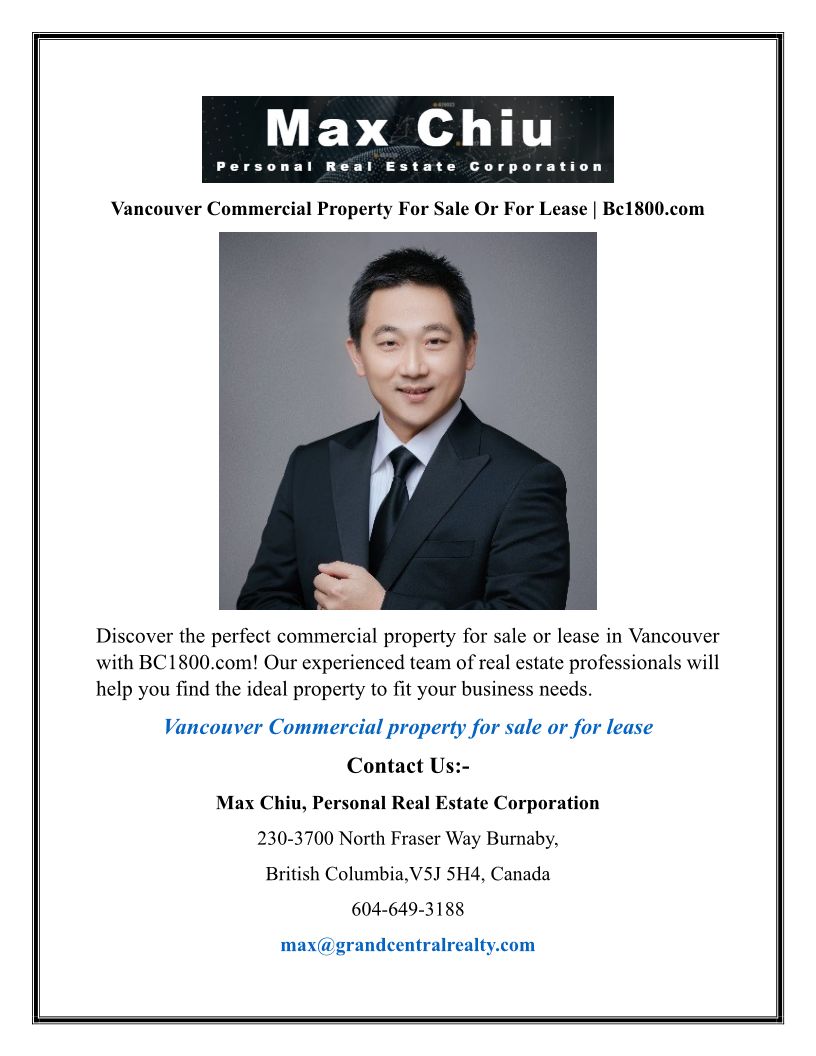 Max Chiu
Personal Real Estate Corporation

Vancouver Commercial Property For Sale Or For Lease | Bc1800.com

Discover the perfect commercial property for sale or lease in Vancouver with BC1800.com! Our experienced team of real estate professionals will help you find the ideal property to fit your business needs.

Vancouver Commercial property for sale or for lease

Contact Us:-

Max Chiu, Personal Real Estate Corporation

230-3700 North Fraser Way Burnaby,

British Columbia,V5J 5H4, Canada

604-649-3188

max@grandcentralrealty.com